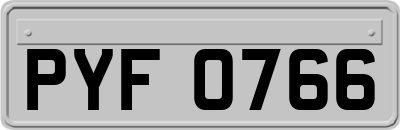 PYF 0766